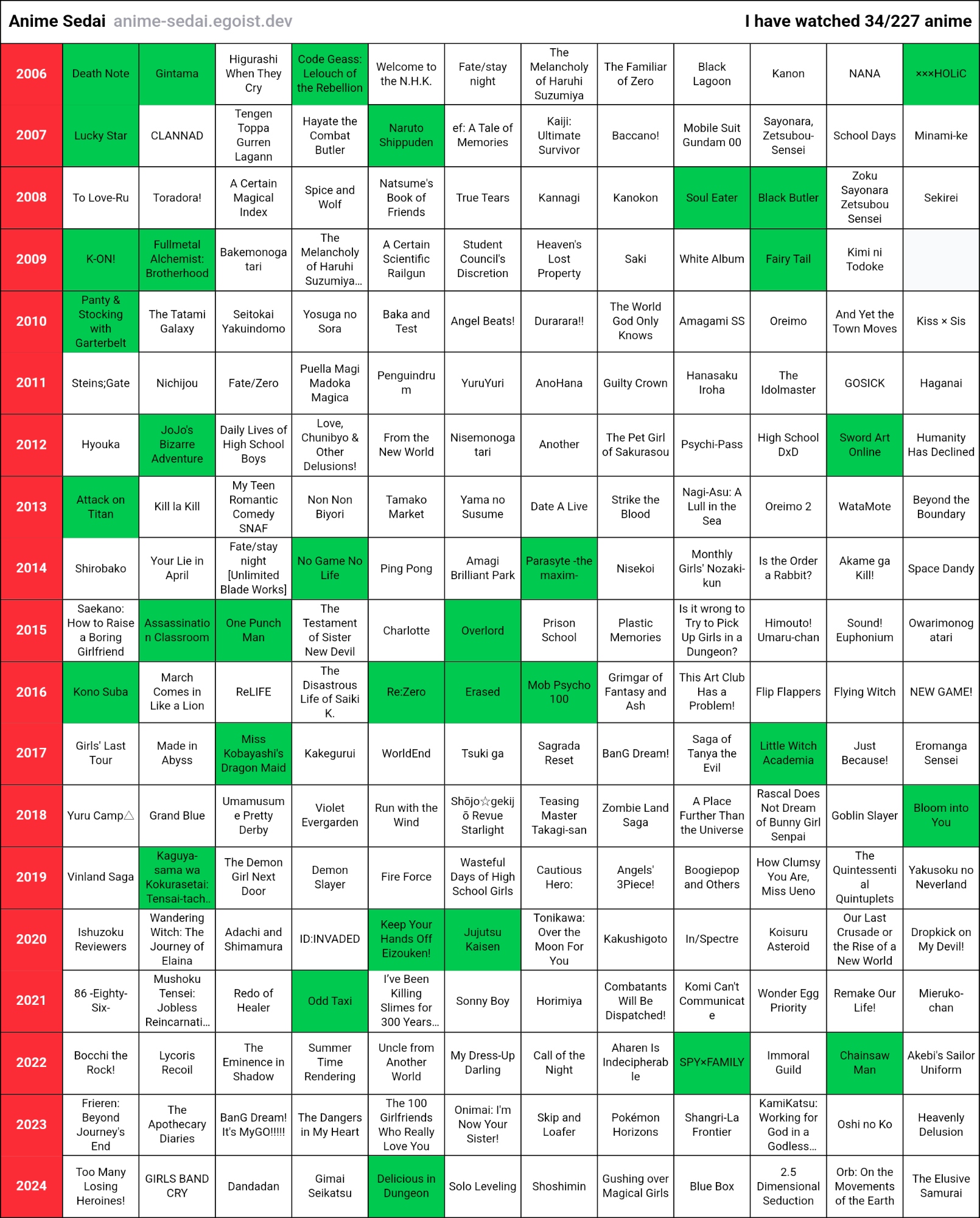 Anime Sedai anime-sedai.egoist.dev

I have watched 34/227 anime

| | | | | | | | | | | | | |
|---|---|---|---|---|---|---|---|---|---|---|---|---|
| 2006 | Death Note | Gintama | Higurashi When They Cry | Code Geass: Lelouch of the Rebellion | Welcome to the N.H.K. | Fate/stay night | The Melancholy of Haruhi Suzumiya | The Familiar of Zero | Black Lagoon | Kanon | NANA | ×××HOLiC |
| 2007 | Lucky Star | CLANNAD | Tengen Toppa Gurren Lagann | Hayate the Combat Butler | Naruto Shippuden | ef: A Tale of Memories | Kaiji: Ultimate Survivor | Baccano! | Mobile Suit Gundam 00 | Sayonara, Zetsubou-Sensei | School Days | Minami-ke |
| 2008 | To Love-Ru | Toradora! | A Certain Magical Index | Spice and Wolf | Natsume's Book of Friends | True Tears | Kannagi | Kanokon | Soul Eater | Black Butler | Zoku Sayonara Zetsubou Sensei | Sekirei |
| 2009 | K-ON! | Fullmetal Alchemist: Brotherhood | Bakemonogatari | The Melancholy of Haruhi Suzumiya... | A Certain Scientific Railgun | Student Council's Discretion | Heaven's Lost Property | Saki | White Album | Fairy Tail | Kimi ni Todoke | |
| 2010 | Panty & Stocking with Garterbelt | The Tatami Galaxy | Seitokai Yakuindomo | Yosuga no Sora | Baka and Test | Angel Beats! | Durarara!! | The World God Only Knows | Amagami SS | Oreimo | And Yet the Town Moves | Kiss × Sis |
| 2011 | Steins;Gate | Nichijou | Fate/Zero | Puella Magi Madoka Magica | Penguindrum | YuruYuri | AnoHana | Guilty Crown | Hanasaku Iroha | The Idolmaster | GOSICK | Haganai |
| 2012 | Hyouka | JoJo's Bizarre Adventure | Daily Lives of High School Boys | Love, Chunibyo & Other Delusions! | From the New World | Nisemonogatari | Another | The Pet Girl of Sakurasou | Psychi-Pass | High School DxD | Sword Art Online | Humanity Has Declined |
| 2013 | Attack on Titan | Kill la Kill | My Teen Romantic Comedy SNAF | Non Non Biyori | Tamako Market | Yama no Susume | Date A Live | Strike the Blood | Nagi-Asu: A Lull in the Sea | Oreimo 2 | WataMote | Beyond the Boundary |
| 2014 | Shirobako | Your Lie in April | Fate/stay night [Unlimited Blade Works] | No Game No Life | Ping Pong | Amagi Brilliant Park | Parasyte -the maxim- | Nisekoi | Monthly Girls' Nozaki-kun | Is the Order a Rabbit? | Akame ga Kill! | Space Dandy |
| 2015 | Saekano: How to Raise a Boring Girlfriend | Assassination Classroom | One Punch Man | The Testament of Sister New Devil | Charlotte | Overlord | Prison School | Plastic Memories | Is it wrong to Try to Pick Up Girls in a Dungeon? | Himouto! Umaru-chan | Sound! Euphonium | Owarimonogatari |
| 2016 | Kono Suba | March Comes in Like a Lion | ReLIFE | The Disastrous Life of Saiki K. | Re:Zero | Erased | Mob Psycho 100 | Grimgar of Fantasy and Ash | This Art Club Has a Problem! | Flip Flappers | Flying Witch | NEW GAME! |
| 2017 | Girls' Last Tour | Made in Abyss | Miss Kobayashi's Dragon Maid | Kakegurui | WorldEnd | Tsuki ga | Sagrada Reset | BanG Dream! | Saga of Tanya the Evil | Little Witch Academia | Just Because! | Eromanga Sensei |
| 2018 | Yuru Camp△ | Grand Blue | Umamusume Pretty Derby | Violet Evergarden | Run with the Wind | Shōjo☆gekijō Revue Starlight | Teasing Master Takagi-san | Zombie Land Saga | A Place Further Than the Universe | Rascal Does Not Dream of Bunny Girl Senpai | Goblin Slayer | Bloom into You |
| 2019 | Vinland Saga | Kaguya-sama wa Kokurasetai: Tensai-tach.. | The Demon Girl Next Door | Demon Slayer | Fire Force | Wasteful Days of High School Girls | Cautious Hero: | Angels' 3Piece! | Boogiepop and Others | How Clumsy You Are, Miss Ueno | The Quintessential Quintuplets | Yakusoku no Neverland |
| 2020 | Ishuzoku Reviewers | Wandering Witch: The Journey of Elaina | Adachi and Shimamura | ID:INVADED | Keep Your Hands Off Eizouken! | Jujutsu Kaisen | Tonikawa: Over the Moon For You | Kakushigoto | In/Spectre | Koisuru Asteroid | Our Last Crusade or the Rise of a New World | Dropkick on My Devil! |
| 2021 | 86 -Eighty-Six- | Mushoku Tensei: Jobless Reincarnati... | Redo of Healer | Odd Taxi | I've Been Killing Slimes for 300 Years... | Sonny Boy | Horimiya | Combatants Will Be Dispatched! | Komi Can't Communicate | Wonder Egg Priority | Remake Our Life! | Mieruko-chan |
| 2022 | Bocchi the Rock! | Lycoris Recoil | The Eminence in Shadow | Summer Time Rendering | Uncle from Another World | My Dress-Up Darling | Call of the Night | Aharen Is Indecipherable | SPY×FAMILY | Immoral Guild | Chainsaw Man | Akebi's Sailor Uniform |
| 2023 | Frieren: Beyond Journey's End | The Apothecary Diaries | BanG Dream! It's MyGO!!!!! | The Dangers in My Heart | The 100 Girlfriends Who Really Love You | Onimai: I'm Now Your Sister! | Skip and Loafer | Pokémon Horizons | Shangri-La Frontier | KamiKatsu: Working for God in a Godless... | Oshi no Ko | Heavenly Delusion |
| 2024 | Too Many Losing Heroines! | GIRLS BAND CRY | Dandadan | Gimai Seikatsu | Delicious in Dungeon | Solo Leveling | Shoshimin | Gushing over Magical Girls | Blue Box | 2.5 Dimensional Seduction | Orb: On the Movements of the Earth | The Elusive Samurai |